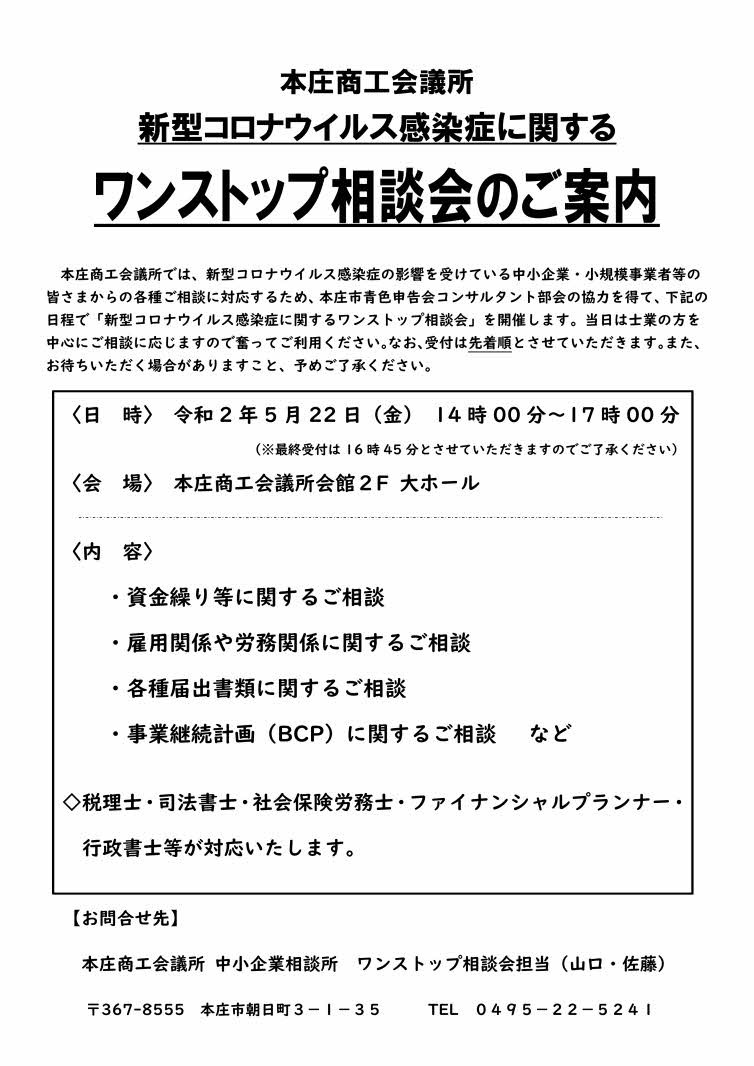 本庄商工会議所

新型コロナウイルス感染症に関する

ワンストップ相談会のご案内

本庄商工会議所では、新型コロナウイルス感染症の影響を受けている中小企業・小規模事業者等の皆さまからの各種ご相談に対応するため、本庄市青色申告会コンサルタント部会の協力を得て、下記の日程で「新型コロナウイルス感染症に関するワンストップ相談会」を開催します。当日は士業の方を中心にご相談に応じますので奮ってご利用ください。なお、受付は先着順とさせていただきます。また、お待ちいただく場合がありますこと、予めご了承ください。

〈日　時〉 令和２年５月22日（金） 14時00分～17時00分

（※最終受付は16時45分とさせていただきますのでご了承ください）

〈会　場〉 本庄商工会議所会館２F 大ホール

〈内　容〉

・資金繰り等に関するご相談

・雇用関係や労務関係に関するご相談

・各種届出書類に関するご相談

・事業継続計画（BCP）に関するご相談　など

◇税理士・司法書士・社会保険労務士・ファイナンシャルプランナー・行政書士等が対応いたします。

【お問合せ先】

本庄商工会議所 中小企業相談所　ワンストップ相談会担当（山口・佐藤）

〒367-8555　本庄市朝日町３－１－３５　　TEL　０４９５－２２－５２４１